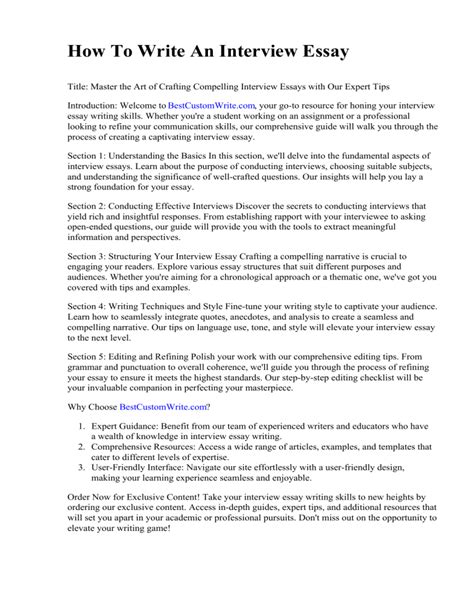 How To Write An Interview Essay

Title: Master the Art of Crafting Compelling Interview Essays with Our Expert Tips

Introduction: Welcome to BestCustomWrite.com, your go-to resource for honing your interview essay writing skills. Whether you're a student working on an assignment or a professional looking to refine your communication skills, our comprehensive guide will walk you through the process of creating a captivating interview essay.

Section 1: Understanding the Basics In this section, we'll delve into the fundamental aspects of interview essays. Learn about the purpose of conducting interviews, choosing suitable subjects, and understanding the significance of well-crafted questions. Our insights will help you lay a strong foundation for your essay.

Section 2: Conducting Effective Interviews Discover the secrets to conducting interviews that yield rich and insightful responses. From establishing rapport with your interviewee to asking open-ended questions, our guide will provide you with the tools to extract meaningful information and perspectives.

Section 3: Structuring Your Interview Essay Crafting a compelling narrative is crucial to engaging your readers. Explore various essay structures that suit different purposes and audiences. Whether you're aiming for a chronological approach or a thematic one, we've got you covered with tips and examples.

Section 4: Writing Techniques and Style Fine-tune your writing style to captivate your audience. Learn how to seamlessly integrate quotes, anecdotes, and analysis to create a seamless and compelling narrative. Our tips on language use, tone, and style will elevate your interview essay to the next level.

Section 5: Editing and Refining Polish your work with our comprehensive editing tips. From grammar and punctuation to overall coherence, we'll guide you through the process of refining your essay to ensure it meets the highest standards. Our step-by-step editing checklist will be your invaluable companion in perfecting your masterpiece.

Why Choose BestCustomWrite.com?

1. Expert Guidance: Benefit from our team of experienced writers and educators who have a wealth of knowledge in interview essay writing.
2. Comprehensive Resources: Access a wide range of articles, examples, and templates that cater to different levels of expertise.
3. User-Friendly Interface: Navigate our site effortlessly with a user-friendly design, making your learning experience seamless and enjoyable.

Order Now for Exclusive Content! Take your interview essay writing skills to new heights by ordering our exclusive content. Access in-depth guides, expert tips, and additional resources that will set you apart in your academic or professional pursuits. Don't miss out on the opportunity to elevate your writing game!